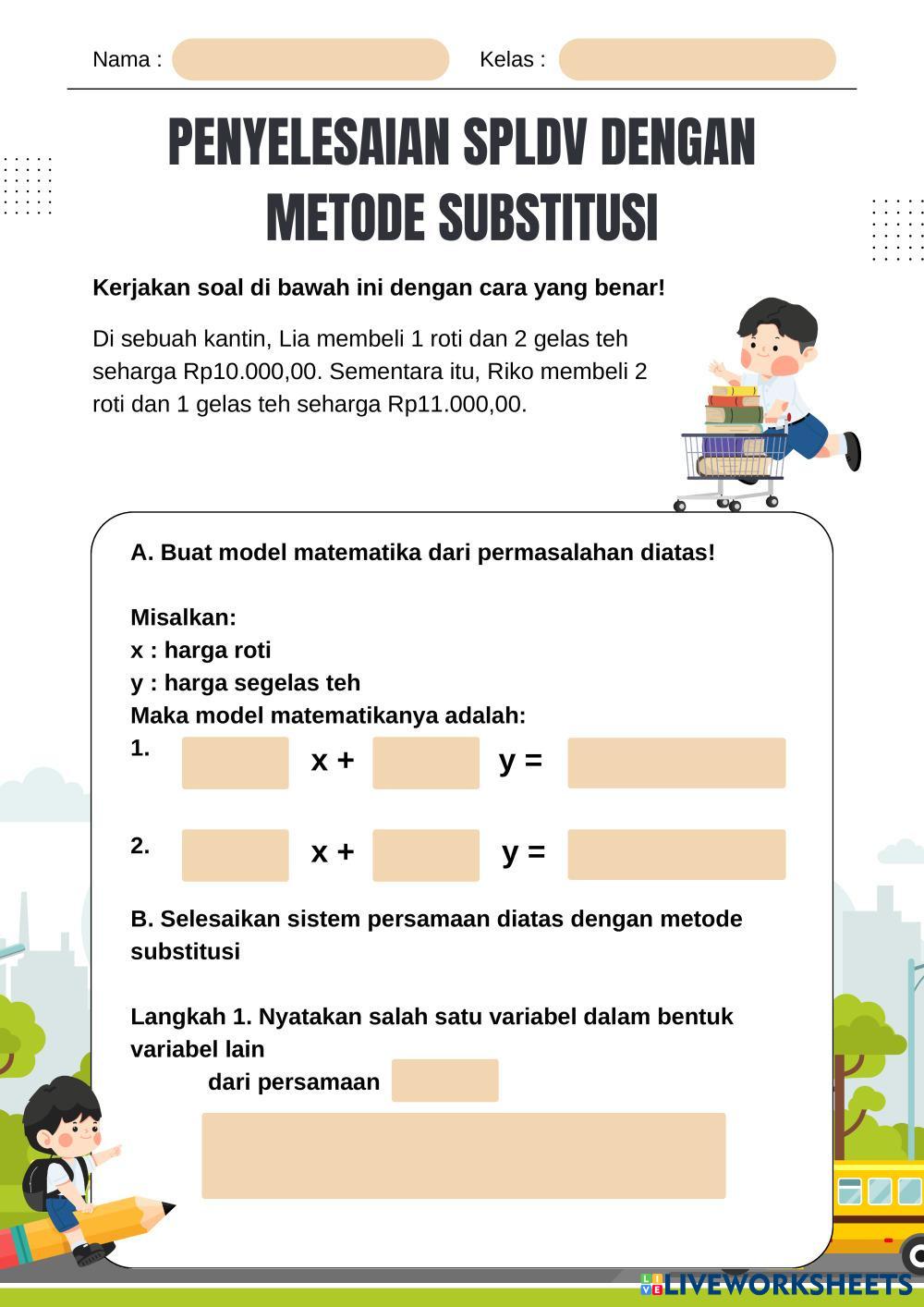 Nama :

Kelas :

PENYELESAIAN SPLDV DENGAN METODE SUBSTITUSI

Kerjakan soal di bawah ini dengan cara yang benar!

Di sebuah kantin, Lia membeli 1 roti dan 2 gelas teh seharga Rp10.000,00. Sementara itu, Riko membeli 2 roti dan 1 gelas teh seharga Rp11.000,00.

A. Buat model matematika dari permasalahan diatas!

Misalkan:
x : harga roti
y : harga segelas teh
Maka model matematikanya adalah:
1. x + y =

2. x + y =

B. Selesaikan sistem persamaan diatas dengan metode substitusi

Langkah 1. Nyatakan salah satu variabel dalam bentuk variabel lain
dari persamaan

LIVEWORKSHEETS